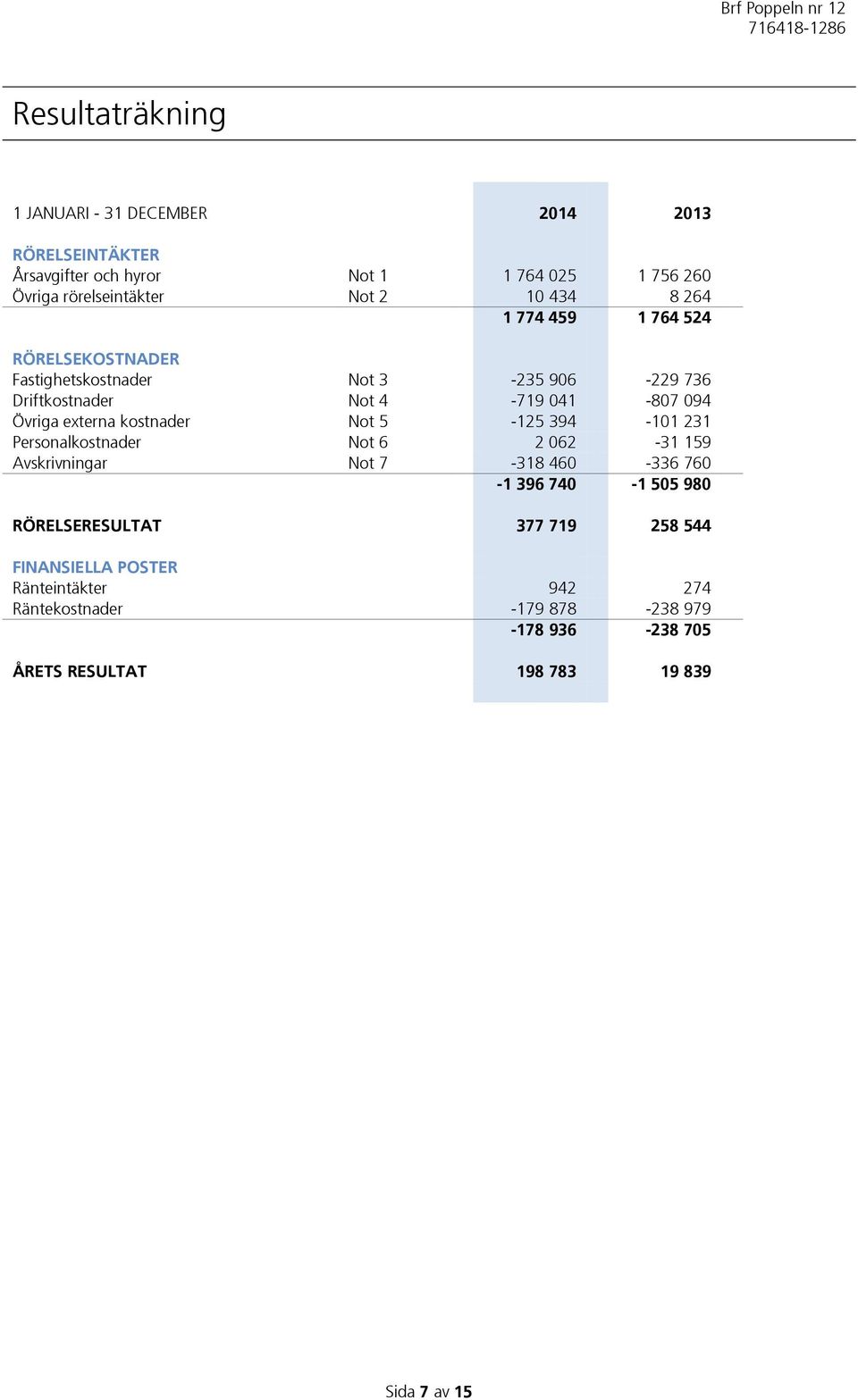 Brf Poppeln nr 12
716418-1286

Resultaträkning

| 1 JANUARI - 31 DECEMBER | | 2014 | 2013 |
|---|---|---|---|
| RÖRELSEINTÄKTER | | | |
| Årsavgifter och hyror | Not 1 | 1 764 025 | 1 756 260 |
| Övriga rörelseintäkter | Not 2 | 10 434 | 8 264 |
| | | 1 774 459 | 1 764 524 |
| RÖRELSEKOSTNADER | | | |
| Fastighetskostnader | Not 3 | -235 906 | -229 736 |
| Driftkostnader | Not 4 | -719 041 | -807 094 |
| Övriga externa kostnader | Not 5 | -125 394 | -101 231 |
| Personalkostnader | Not 6 | 2 062 | -31 159 |
| Avskrivningar | Not 7 | -318 460 | -336 760 |
| | | -1 396 740 | -1 505 980 |
| RÖRELSERESULTAT | | 377 719 | 258 544 |
| FINANSIELLA POSTER | | | |
| Ränteintäkter | | 942 | 274 |
| Räntekostnader | | -179 878 | -238 979 |
| | | -178 936 | -238 705 |
| ÅRETS RESULTAT | | 198 783 | 19 839 |

Sida 7 av 15